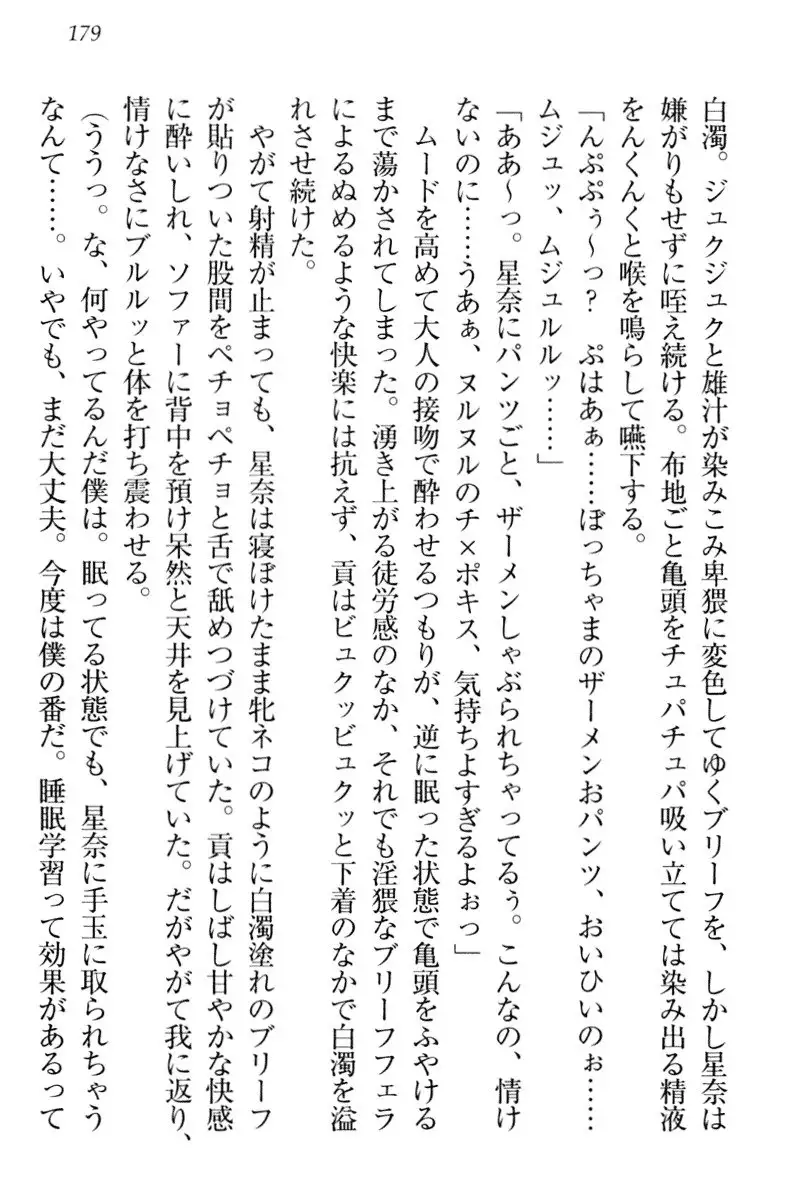 179

白濁。ジュクジュクと雄汁が染みこみ卑猥に変色してゆくブリーフを、しかし星奈は嫌がりもせずに咥え続ける。布地ごと亀頭をチュパチュパ吸い立てては染み出る精液をんくんくと喉を鳴らして嚥下する。

「んぷぷぅ〜っ？　ぷはあぁ……ぼっちゃまのザーメンおパンツ、おいひいのぉ……ムジュッ、ムジュルルッ……」

「ああ〜っ。星奈にパンツごと、ザーメンしゃぶられちゃってるぅ。こんなの、情けないのに……うあぁ、ヌルヌルのチ×ポキス、気持ちよすぎるよぉっ」

ムードを高めて大人の接吻で酔わせるつもりが、逆に眠った状態で亀頭をふやけるまで蕩かされてしまった。湧き上がる徒労感のなか、それでも淫猥なブリーフフェラによるぬめるような快楽には抗えず、貢はビュクッビュクッと下着のなかで白濁を溢れさせ続けた。

やがて射精が止まっても、星奈は寝ぼけたまま牝ネコのように白濁塗れのブリーフが貼りついた股間をペチョペチョと舌で舐めつづけていた。貢はしばし甘やかな快感に酔いしれ、ソファーに背中を預け呆然と天井を見上げていた。だがやがて我に返り、情けなさにブルルッと体を打ち震わせる。

（ううっ。な、何やってるんだ僕は。眠ってる状態でも、星奈に手玉に取られちゃうなんて……。いやでも、まだ大丈夫。今度は僕の番だ。睡眠学習って効果があるって